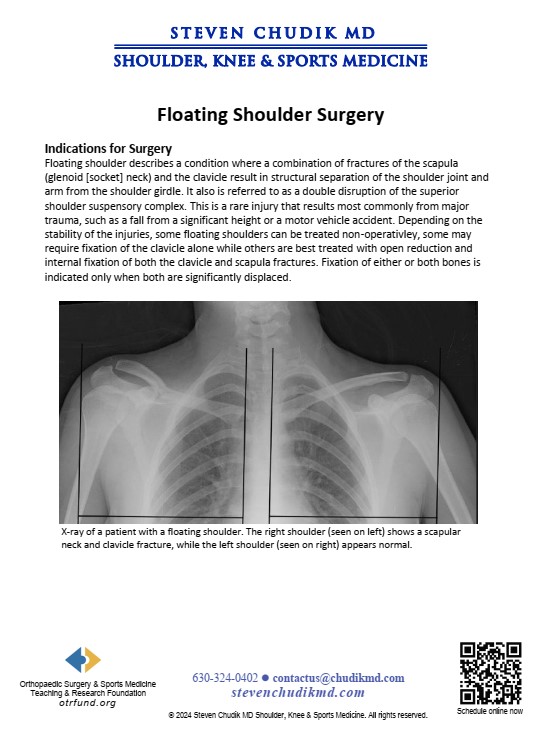 STEVEN CHUDIK MD
SHOULDER, KNEE & SPORTS MEDICINE

Floating Shoulder Surgery

Indications for Surgery
Floating shoulder describes a condition where a combination of fractures of the scapula (glenoid [socket] neck) and the clavicle result in structural separation of the shoulder joint and arm from the shoulder girdle. It also is referred to as a double disruption of the superior shoulder suspensory complex. This is a rare injury that results most commonly from major trauma, such as a fall from a significant height or a motor vehicle accident. Depending on the stability of the injuries, some floating shoulders can be treated non-operativley, some may require fixation of the clavicle alone while others are best treated with open reduction and internal fixation of both the clavicle and scapula fractures. Fixation of either or both bones is indicated only when both are significantly displaced.

X-ray of a patient with a floating shoulder. The right shoulder (seen on left) shows a scapular neck and clavicle fracture, while the left shoulder (seen on right) appears normal.

Orthopaedic Surgery & Sports Medicine Teaching & Research Foundation
otrfund.org

630-324-0402 ● contactus@chudikmd.com
stevenchudikmd.com

Schedule online now

© 2024 Steven Chudik MD Shoulder, Knee & Sports Medicine. All rights reserved.